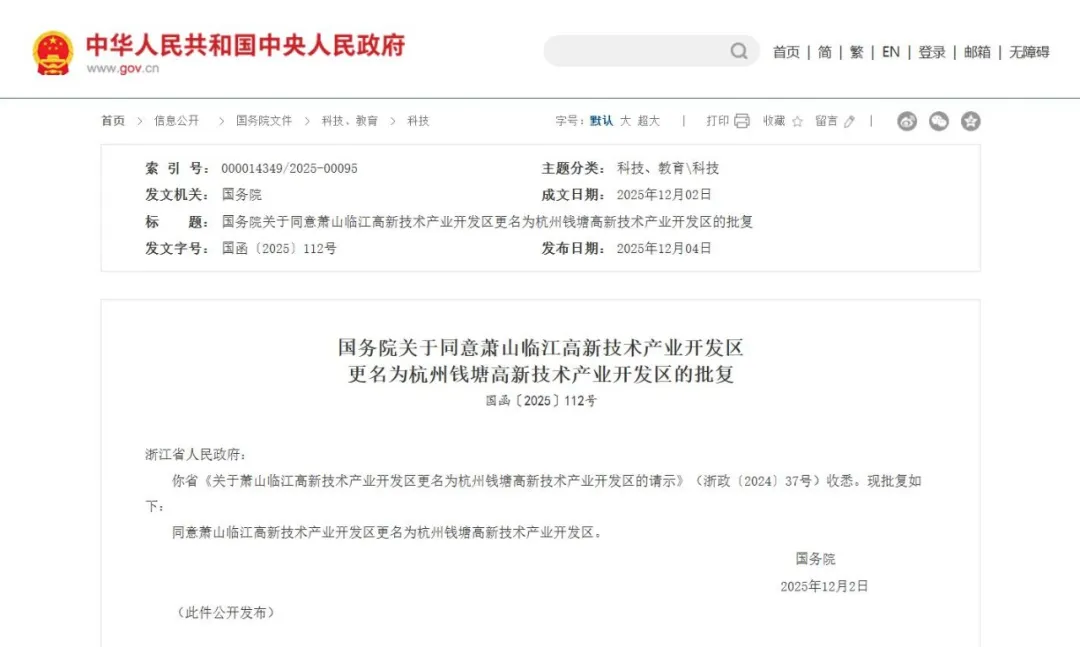 中华人民共和国中央人民政府
www.gov.cn

首页 | 简 | 繁 | EN | 登录 | 邮箱 | 无障碍

首页 > 信息公开 > 国务院文件 > 科技、教育 > 科技

字号：默认 大 超大 | 打印 收藏 留言 |

| | | | |
|---|---|---|---|
| 索 引 号： | 000014349/2025-00095 | 主题分类： | 科技、教育\科技 |
| 发文机关： | 国务院 | 成文日期： | 2025年12月02日 |
| 标 题： | 国务院关于同意萧山临江高新技术产业开发区更名为杭州钱塘高新技术产业开发区的批复 | | |
| 发文字号： | 国函〔2025〕112号 | 发布日期： | 2025年12月04日 |

国务院关于同意萧山临江高新技术产业开发区更名为杭州钱塘高新技术产业开发区的批复
国函〔2025〕112号

浙江省人民政府：

你省《关于萧山临江高新技术产业开发区更名为杭州钱塘高新技术产业开发区的请示》（浙政〔2024〕37号）收悉。现批复如下：

同意萧山临江高新技术产业开发区更名为杭州钱塘高新技术产业开发区。

国务院
2025年12月2日

（此件公开发布）